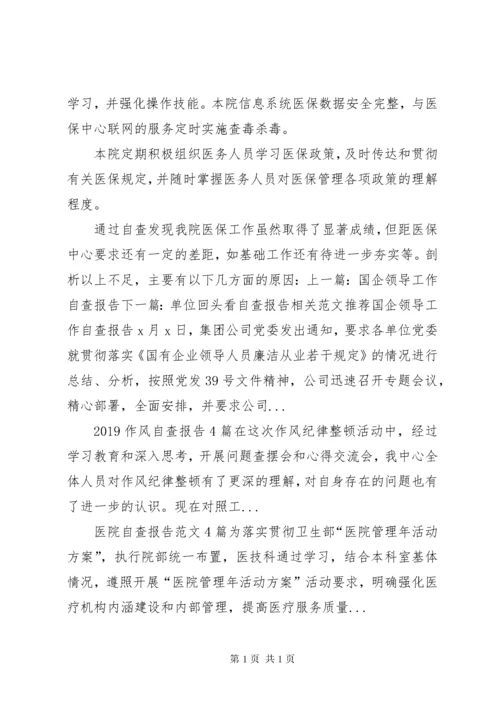 学习，并强化操作技能。本院信息系统医保数据安全完整，与医保中心联网的服务定时实施查毒杀毒。

本院定期积极组织医务人员学习医保政策，及时传达和贯彻有关医保规定，并随时掌握医务人员对医保管理各项政策的理解程度。

通过自查发现我院医保工作虽然取得了显著成绩，但距医保中心要求还有一定的差距，如基础工作还有待进一步夯实等。剖析以上不足，主要有以下几方面的原因：上一篇：国企领导工作自查报告下一篇：单位回头看自查报告相关范文推荐国企领导工作自查报告 x 月 x 日，集团公司党委发出通知，要求各单位党委就贯彻落实《国有企业领导人员廉洁从业若干规定》的情况进行总结、分析，按照党发 39 号文件精神，公司迅速召开专题会议，精心部署，全面安排，并要求公司...

2019 作风自查报告 4 篇在这次作风纪律整顿活动中，经过学习教育和深入思考，开展问题查摆会和心得交流会，我中心全体人员对作风纪律整顿有了更深的理解，对自身存在的问题也有了进一步的认识。现在对照工...

医院自查报告范文 4 篇为落实贯彻卫生部“医院管理年活动方案”，执行院部统一布置，医技科通过学习，结合本科室基体情况，遵照开展“医院管理年活动方案”活动要求，明确强化医疗机构内涵建设和内部管理，提高医疗服务质量...

第 1 页 共 1 页